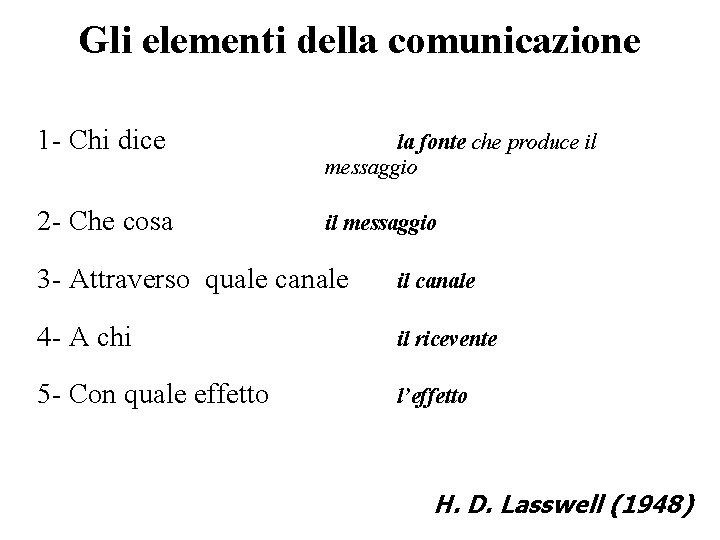 Gli elementi della comunicazione

1- Chi dice

la fonte che produce il messaggio

2- Che cosa

il messaggio

3- Attraverso quale canale

il canale

4- A chi

il ricevente

5- Con quale effetto

l'effetto

H. D. Lasswell (1948)